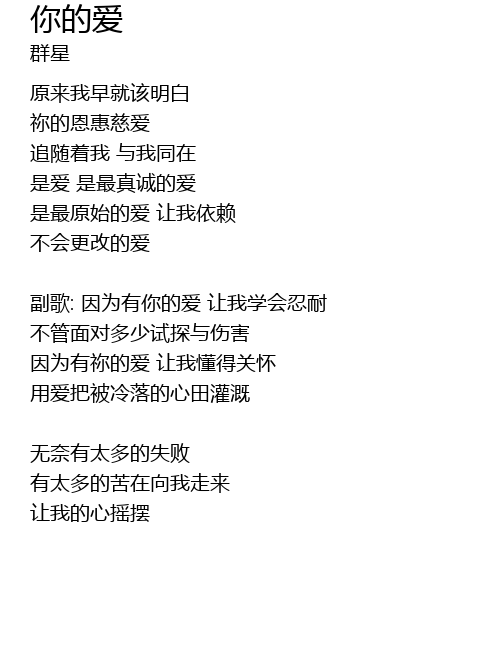 你的爱
群星

原来我早就该明白
祢的恩惠慈爱
追随着我 与我同在
是爱 是最真诚的爱
是最原始的爱 让我依赖
不会更改的爱

副歌: 因为有你的爱 让我学会忍耐
不管面对多少试探与伤害
因为有祢的爱 让我懂得关怀
用爱把被冷落的心田灌溉

无奈有太多的失败
有太多的苦在向我走来
让我的心摇摆